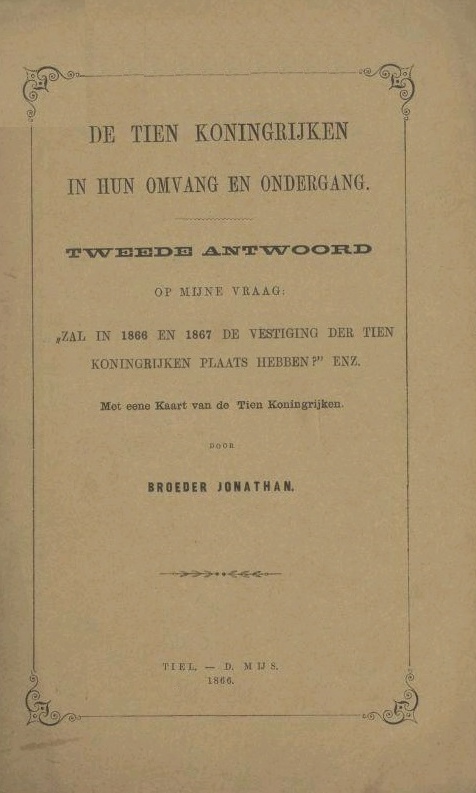 DE TIEN KONINGRIJKEN

IN HUN OMVANG EN ONDERGANG.

TWEEDE ANTWOORD

OP MIJNE VRAAG:

„ZAL IN 1866 EN 1867 DE VESTIGING DER TIEN KONINGRIJKEN PLAATS HEBBEN?" ENZ.

Met eene Kaart van de Tien Koningrijken.

DOOR

BROEDER JONATHAN.

TIEL. — D. MIJS.
1866.